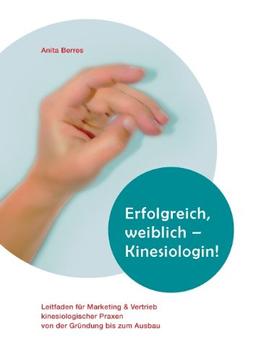 Anita Berres

Erfolgreich, weiblich – Kinesiologin!

Leitfaden für Marketing & Vertrieb kinesiologischer Praxen von der Gründung bis zum Ausbau